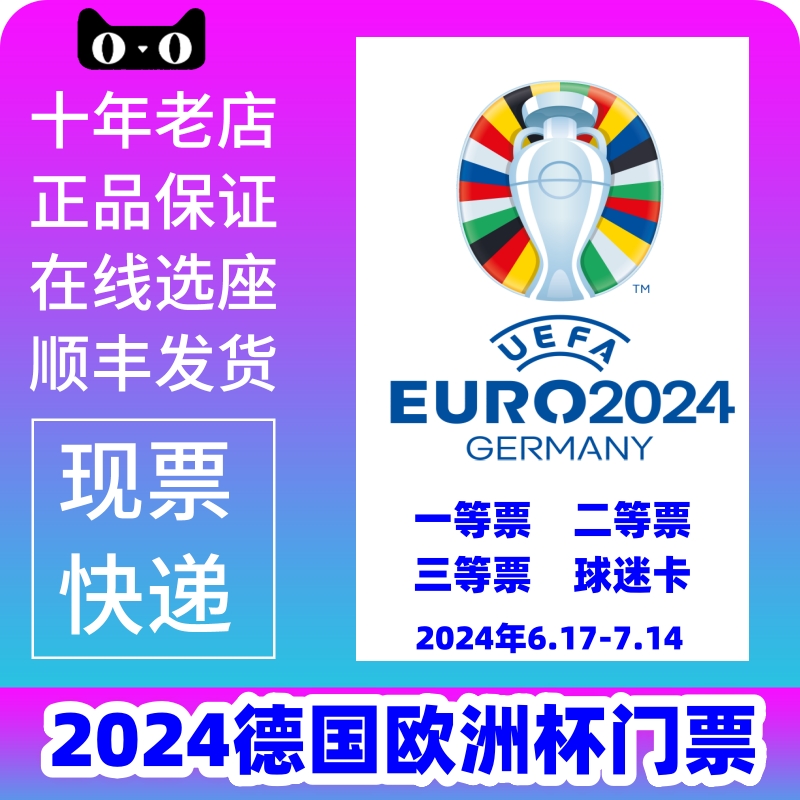 十年老店
正品保证
在线选座
顺丰发货

现票
快递

™
UEFA
EURO2024
GERMANY

一等票 二等票
三等票 球迷卡

2024年6.17-7.14

2024德国欧洲杯门票